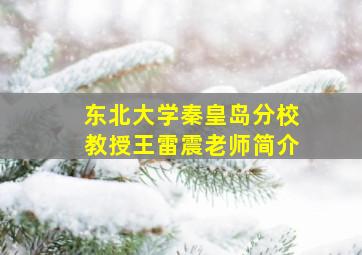 东北大学秦皇岛分校
教授王雷震老师简介